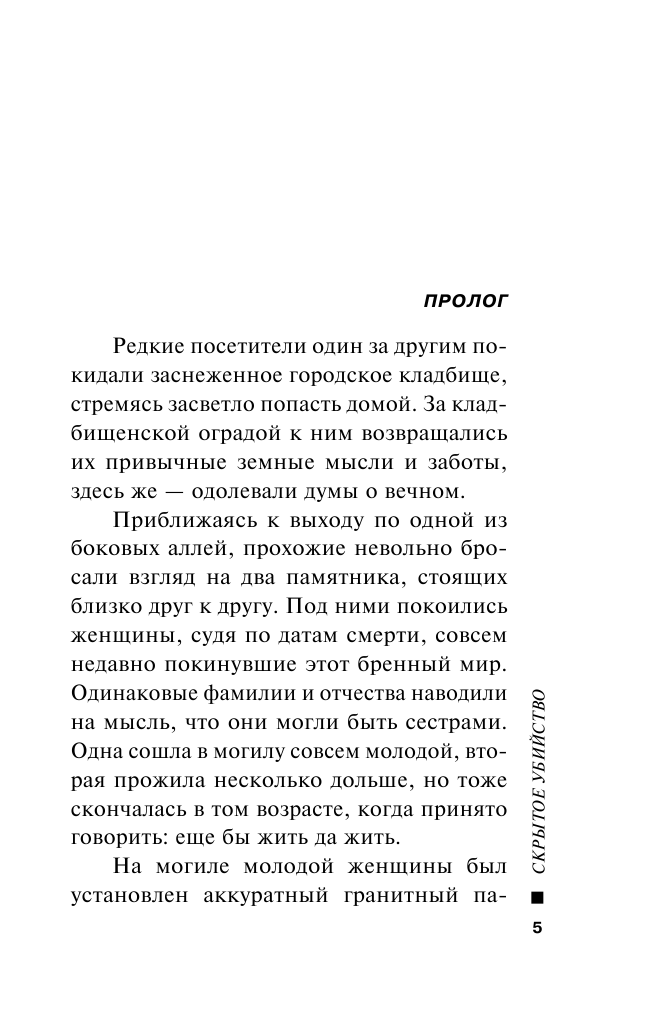 ПРОЛОГ

Редкие посетители один за другим покидали заснеженное городское кладбище, стремясь засветло попасть домой. За кладбищенской оградой к ним возвращались их привычные земные мысли и заботы, здесь же — одолевали думы о вечном.

Приближаясь к выходу по одной из боковых аллей, прохожие невольно бросали взгляд на два памятника, стоящих близко друг к другу. Под ними покоились женщины, судя по датам смерти, совсем недавно покинувшие этот бренный мир. Одинаковые фамилии и отчества наводили на мысль, что они могли быть сестрами. Одна сошла в могилу совсем молодой, вторая прожила несколько дольше, но тоже скончалась в том возрасте, когда принято говорить: еще бы жить да жить.

На могиле молодой женщины был установлен аккуратный гранитный па-

СКРЫТОЕ УБИЙСТВО

5